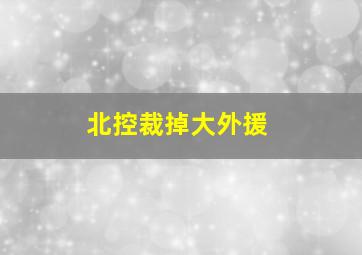 北控裁掉大外援